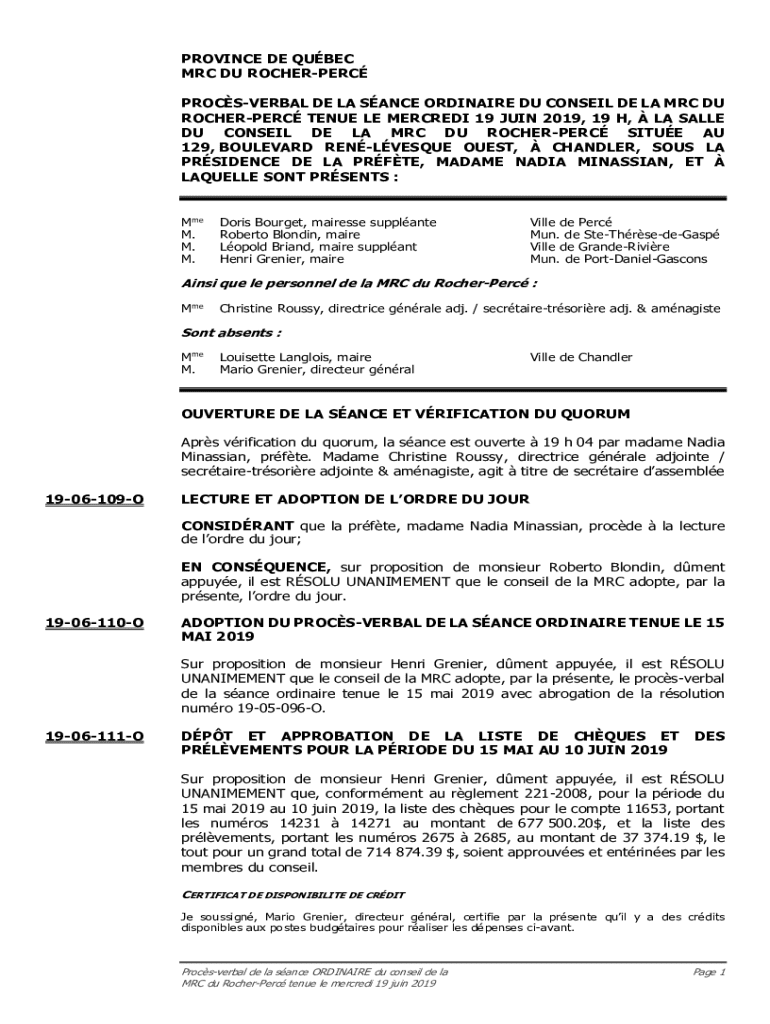 PROVINCE DE QUÉBEC
MRC DU ROCHER-PERCÉ

PROCÈS-VERBAL DE LA SÉANCE ORDINAIRE DU CONSEIL DE LA MRC DU ROCHER-PERCÉ TENUE LE MERCREDI 19 JUIN 2019, 19 H, À LA SALLE DU CONSEIL DE LA MRC DU ROCHER-PERCÉ SITUÉE AU 129, BOULEVARD RENÉ-LÉVESQUE OUEST, À CHANDLER, SOUS LA PRÉSIDENCE DE LA PRÉFÈTE, MADAME NADIA MINASSIAN, ET À LAQUELLE SONT PRÉSENTS :

| | | |
|---|---|---|
| Mme | Doris Bourget, mairesse suppléante | Ville de Percé |
| M. | Roberto Blondin, maire | Mun. de Ste-Thérèse-de-Gaspé |
| M. | Léopold Briand, maire suppléant | Ville de Grande-Rivière |
| M. | Henri Grenier, maire | Mun. de Port-Daniel-Gascons |

Ainsi que le personnel de la MRC du Rocher-Percé :

Mme Christine Roussy, directrice générale adj. / secrétaire-trésorière adj. & aménagiste

Sont absents :

| | | |
|---|---|---|
| Mme | Louisette Langlois, maire | Ville de Chandler |
| M. | Mario Grenier, directeur général | |

OUVERTURE DE LA SÉANCE ET VÉRIFICATION DU QUORUM

Après vérification du quorum, la séance est ouverte à 19 h 04 par madame Nadia Minassian, préfète. Madame Christine Roussy, directrice générale adjointe / secrétaire-trésorière adjointe & aménagiste, agit à titre de secrétaire d'assemblée

19-06-109-O

LECTURE ET ADOPTION DE L'ORDRE DU JOUR

CONSIDÉRANT que la préfète, madame Nadia Minassian, procède à la lecture de l'ordre du jour;

EN CONSÉQUENCE, sur proposition de monsieur Roberto Blondin, dûment appuyée, il est RÉSOLU UNANIMEMENT que le conseil de la MRC adopte, par la présente, l'ordre du jour.

19-06-110-O

ADOPTION DU PROCÈS-VERBAL DE LA SÉANCE ORDINAIRE TENUE LE 15 MAI 2019

Sur proposition de monsieur Henri Grenier, dûment appuyée, il est RÉSOLU UNANIMEMENT que le conseil de la MRC adopte, par la présente, le procès-verbal de la séance ordinaire tenue le 15 mai 2019 avec abrogation de la résolution numéro 19-05-096-O.

19-06-111-O

DÉPÔT ET APPROBATION DE LA LISTE DE CHÈQUES ET DES PRÉLÈVEMENTS POUR LA PÉRIODE DU 15 MAI AU 10 JUIN 2019

Sur proposition de monsieur Henri Grenier, dûment appuyée, il est RÉSOLU UNANIMEMENT que, conformément au règlement 221-2008, pour la période du 15 mai 2019 au 10 juin 2019, la liste des chèques pour le compte 11653, portant les numéros 14231 à 14271 au montant de 677 500.20$, et la liste des prélèvements, portant les numéros 2675 à 2685, au montant de 37 374.19 $, le tout pour un grand total de 714 874.39 $, soient approuvées et entérinées par les membres du conseil.

CERTIFICAT DE DISPONIBILITE DE CRÉDIT

Je soussigné, Mario Grenier, directeur général, certifie par la présente qu'il y a des crédits disponibles aux postes budgétaires pour réaliser les dépenses ci-avant.

Procès-verbal de la séance ORDINAIRE du conseil de la MRC du Rocher-Percé tenue le mercredi 19 juin 2019

Page 1